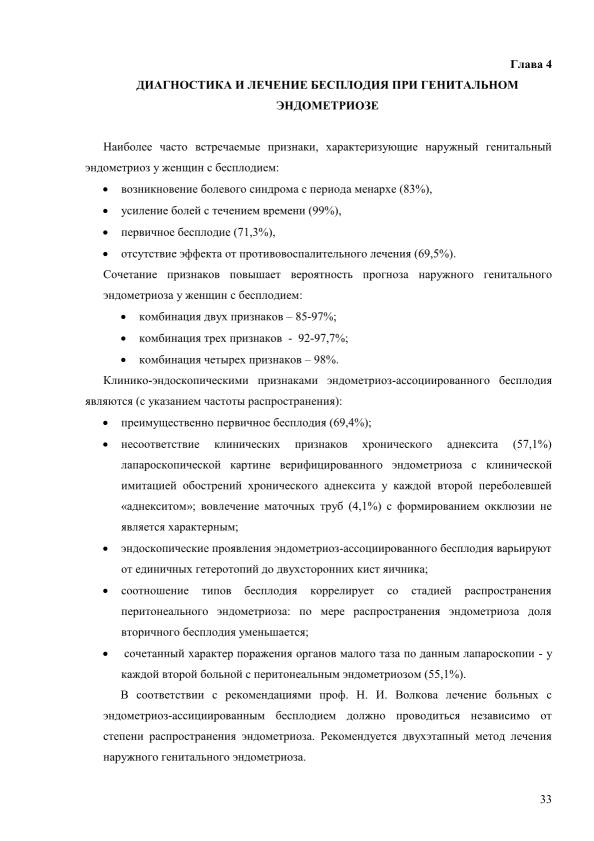 Глава 4

ДИАГНОСТИКА И ЛЕЧЕНИЕ БЕСПЛОДИЯ ПРИ ГЕНИТАЛЬНОМ ЭНДОМЕТРИОЗЕ

Наиболее часто встречаемые признаки, характеризующие наружный генитальный эндометриоз у женщин с бесплодием:

• возникновение болевого синдрома с периода менархе (83%),
• усиление болей с течением времени (99%),
• первичное бесплодие (71,3%),
• отсутствие эффекта от противовоспалительного лечения (69,5%).

Сочетание признаков повышает вероятность прогноза наружного генитального эндометриоза у женщин с бесплодием:

• комбинация двух признаков – 85-97%;
• комбинация трех признаков - 92-97,7%;
• комбинация четырех признаков – 98%.

Клинико-эндоскопическими признаками эндометриоз-ассоциированного бесплодия являются (с указанием частоты распространения):

• преимущественно первичное бесплодия (69,4%);
• несоответствие клинических признаков хронического аднексита (57,1%) лапароскопической картине верифицированного эндометриоза с клинической имитацией обострений хронического аднексита у каждой второй переболевшей «аднекситом»; вовлечение маточных труб (4,1%) с формированием окклюзии не является характерным;
• эндоскопические проявления эндометриоз-ассоциированного бесплодия варьируют от единичных гетеротопий до двухсторонних кист яичника;
• соотношение типов бесплодия коррелирует со стадией распространения перитонеального эндометриоза: по мере распространения эндометриоза доля вторичного бесплодия уменьшается;
• сочетанный характер поражения органов малого таза по данным лапароскопии - у каждой второй больной с перитонеальным эндометриозом (55,1%).

В соответствии с рекомендациями проф. Н. И. Волкова лечение больных с эндометриоз-ассициированным бесплодием должно проводиться независимо от степени распространения эндометриоза. Рекомендуется двухэтапный метод лечения наружного генитального эндометриоза.

33